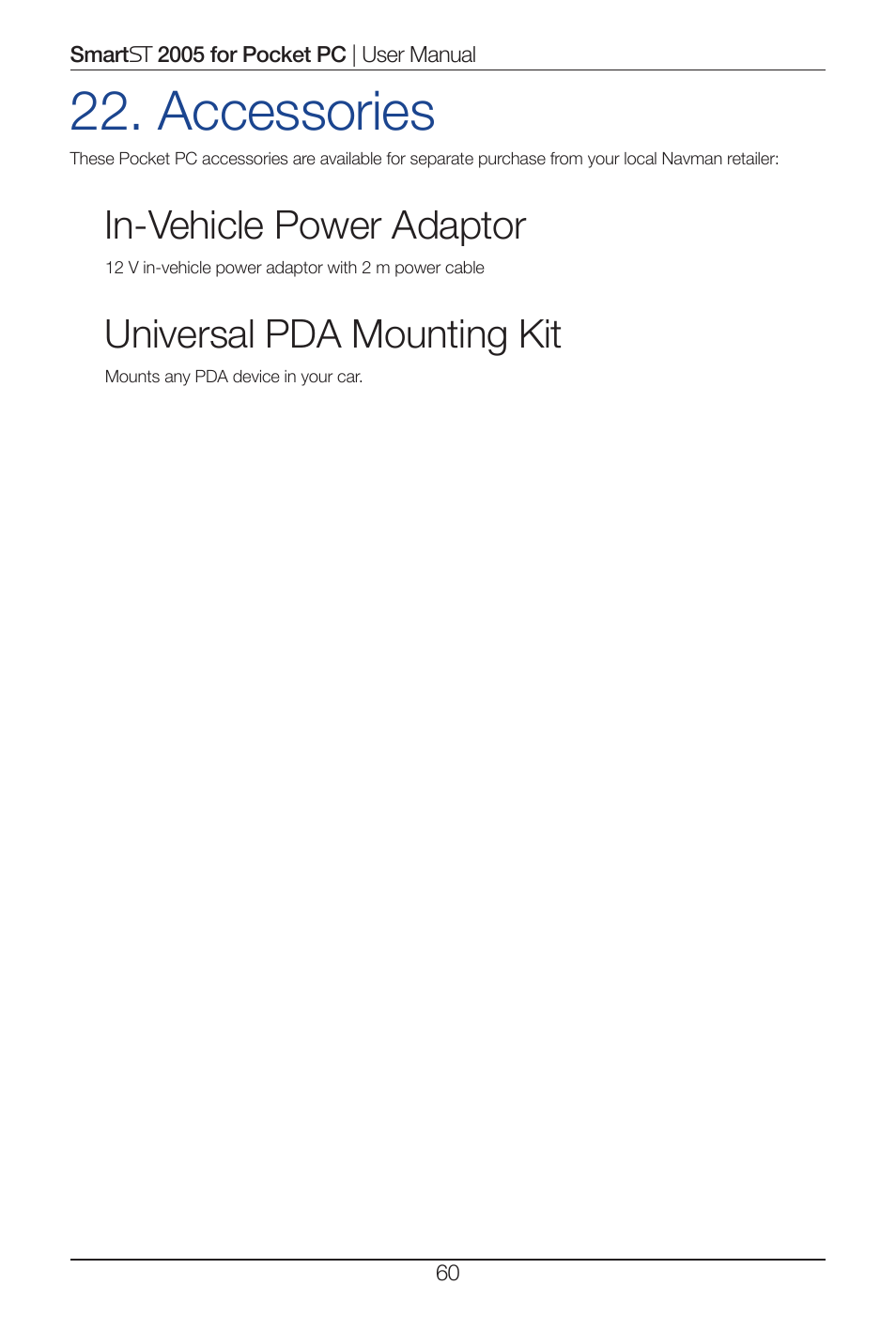 SmartST 2005 for Pocket PC | User Manual

22. Accessories

These Pocket PC accessories are available for separate purchase from your local Navman retailer:

In-Vehicle Power Adaptor

12 V in-vehicle power adaptor with 2 m power cable

Universal PDA Mounting Kit

Mounts any PDA device in your car.

60